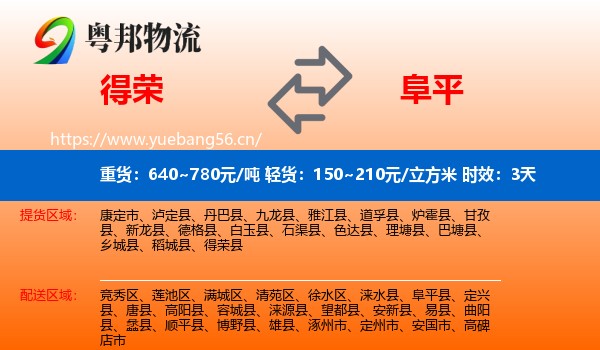 粤邦物流

得荣

阜平

https://www.yuebang56.cn/

重货：640~780元/吨 轻货：150~210元/立方米 时效：3天

提货区域：

康定市、泸定县、丹巴县、九龙县、雅江县、道孚县、炉霍县、甘孜县、新龙县、德格县、白玉县、石渠县、色达县、理塘县、巴塘县、乡城县、稻城县、得荣县

配送区域：

竞秀区、莲池区、满城区、清苑区、徐水区、涞水县、阜平县、定兴县、唐县、高阳县、容城县、涞源县、望都县、安新县、易县、曲阳县、蠡县、顺平县、博野县、雄县、涿州市、定州市、安国市、高碑店市